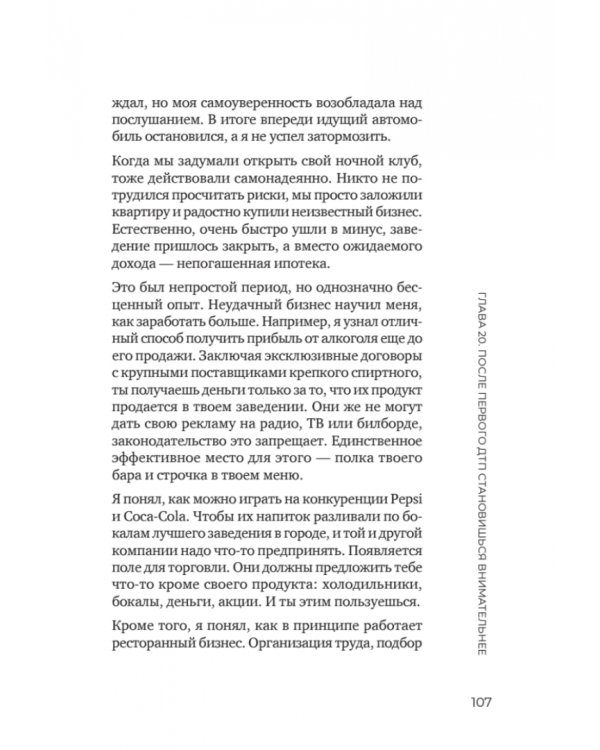 ждал, но моя самоуверенность возобладала над послушанием. В итоге впереди идущий автомобиль остановился, а я не успел затормозить.

Когда мы задумали открыть свой ночной клуб, тоже действовали самонадеянно. Никто не потрудился просчитать риски, мы просто заложили квартиру и радостно купили неизвестный бизнес. Естественно, очень быстро ушли в минус, заведение пришлось закрыть, а вместо ожидаемого дохода — непогашенная ипотека.

Это был непростой период, но однозначно бесценный опыт. Неудачный бизнес научил меня, как заработать больше. Например, я узнал отличный способ получить прибыль от алкоголя еще до его продажи. Заключая эксклюзивные договоры с крупными поставщиками крепкого спиртного, ты получаешь деньги только за то, что их продукт продается в твоем заведении. Они же не могут дать свою рекламу на радио, ТВ или билборде, законодательство это запрещает. Единственное эффективное место для этого — полка твоего бара и строчка в твоем меню.

Я понял, как можно играть на конкуренции Pepsi и Coca-Cola. Чтобы их напиток разливали по бокалам лучшего заведения в городе, и той и другой компании надо что-то предпринять. Появляется поле для торговли. Они должны предложить тебе что-то кроме своего продукта: холодильники, бокалы, деньги, акции. И ты этим пользуешься.

Кроме того, я понял, как в принципе работает ресторанный бизнес. Организация труда, подбор

ГЛАВА 20. ПОСЛЕ ПЕРВОГО ДТП СТАНОВИШЬСЯ ВНИМАТЕЛЬНЕЕ

107